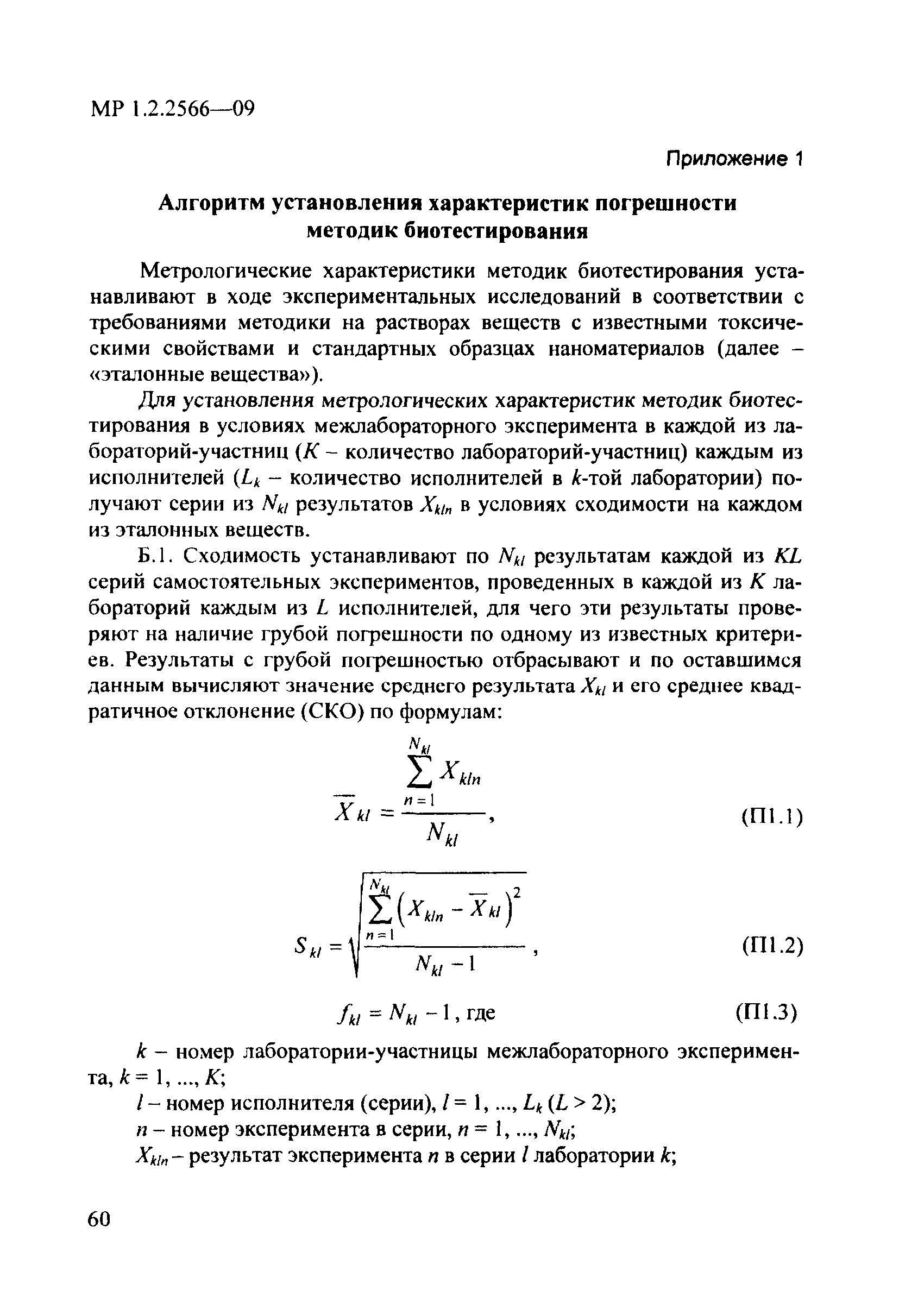 МР 1.2.2566—09

Приложение 1

Алгоритм установления характеристик погрешности методик биотестирования

Метрологические характеристики методик биотестирования устанавливают в ходе экспериментальных исследований в соответствии с требованиями методики на растворах веществ с известными токсическими свойствами и стандартных образцах наноматериалов (далее – «эталонные вещества»).

Для установления метрологических характеристик методик биотестирования в условиях межлабораторного эксперимента в каждой из лабораторий-участниц ($K$ – количество лабораторий-участниц) каждым из исполнителей ($L_k$ – количество исполнителей в $k$-той лаборатории) получают серии из $N_{kl}$ результатов $X_{kln}$ в условиях сходимости на каждом из эталонных веществ.

Б.1. Сходимость устанавливают по $N_{kl}$ результатам каждой из $KL$ серий самостоятельных экспериментов, проведенных в каждой из $K$ лабораторий каждым из $L$ исполнителей, для чего эти результаты проверяют на наличие грубой погрешности по одному из известных критериев. Результаты с грубой погрешностью отбрасывают и по оставшимся данным вычисляют значение среднего результата $X_{kl}$ и его среднее квадратичное отклонение (СКО) по формулам:

$\overline{X}_{kl} = \frac{\sum_{n=1}^{N_{kl}} X_{kln}}{N_{kl}}$, (П1.1)

$S_{kl} = \sqrt{\frac{\sum_{n=1}^{N_{kl}} \left(X_{kln} - \overline{X}_{kl}\right)^2}{N_{kl} - 1}}$, (П1.2)

$f_{kl} = N_{kl} - 1$, где (П1.3)

$k$ – номер лаборатории-участницы межлабораторного эксперимента, $k = 1, ..., K$;

$l$ – номер исполнителя (серии), $l = 1, ..., L_k$ ($L > 2$);

$n$ – номер эксперимента в серии, $n = 1, ..., N_{kl}$;

$X_{kln}$ – результат эксперимента $n$ в серии $l$ лаборатории $k$;

60